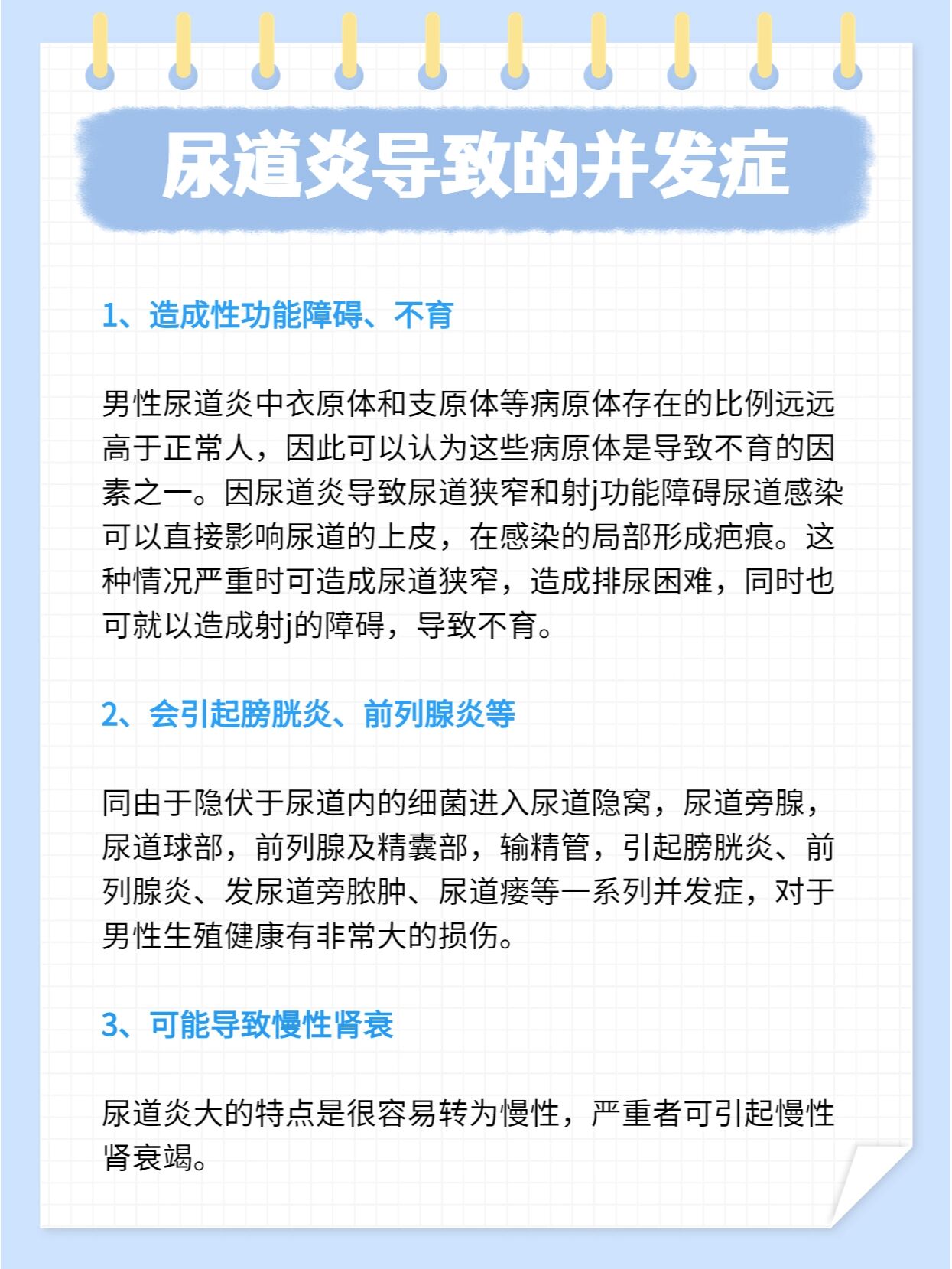 尿道炎导致的并发症

1、造成性功能障碍、不育

男性尿道炎中衣原体和支原体等病原体存在的比例远远高于正常人，因此可以认为这些病原体是导致不育的因素之一。因尿道炎导致尿道狭窄和射j功能障碍尿道感染可以直接影响尿道的上皮，在感染的局部形成疤痕。这种情况严重时可造成尿道狭窄，造成排尿困难，同时也可就以造成射j的障碍，导致不育。

2、会引起膀胱炎、前列腺炎等

同由于隐伏于尿道内的细菌进入尿道隐窝，尿道旁腺，尿道球部，前列腺及精囊部，输精管，引起膀胱炎、前列腺炎、发尿道旁脓肿、尿道瘘等一系列并发症，对于男性生殖健康有非常大的损伤。

3、可能导致慢性肾衰

尿道炎大的特点是很容易转为慢性，严重者可引起慢性肾衰竭。